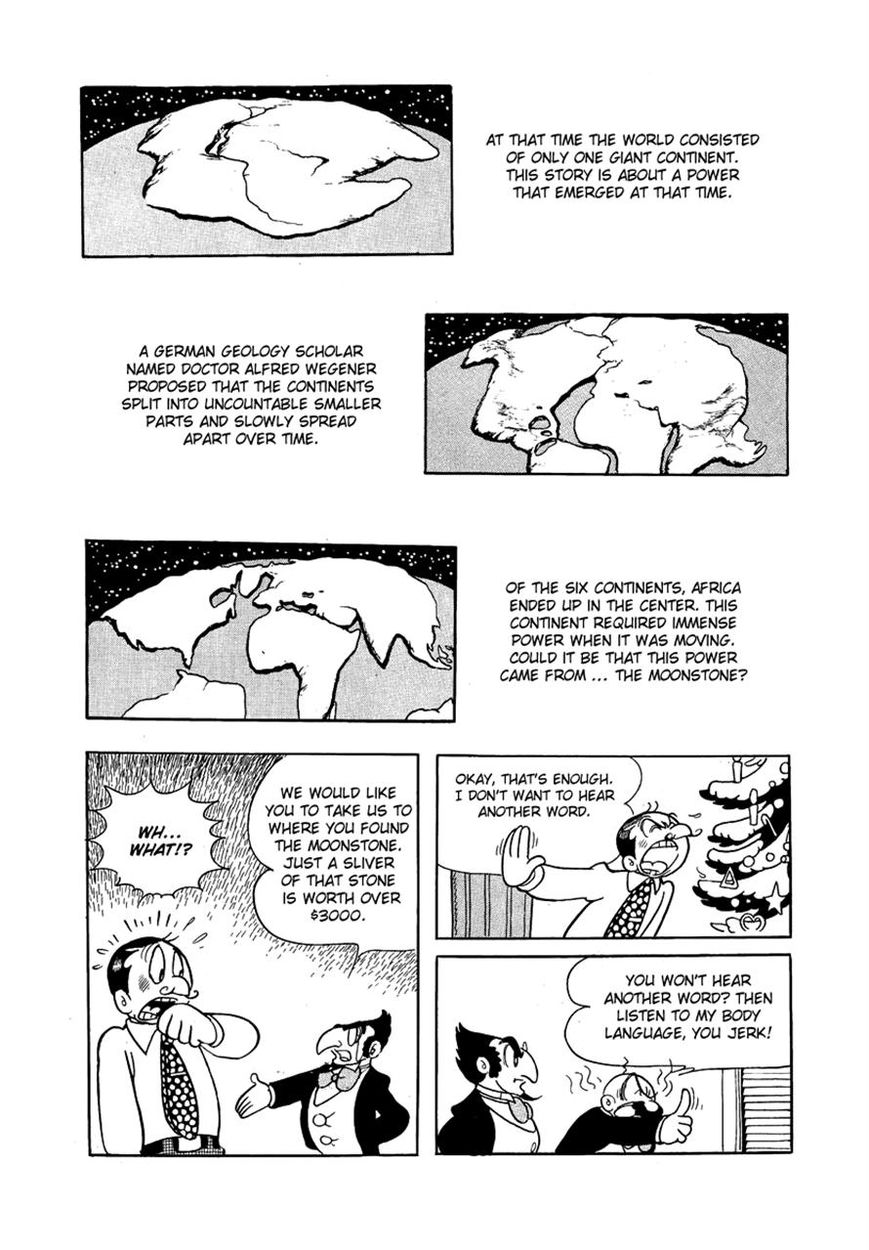 AT THAT TIME THE WORLD CONSISTED OF ONLY ONE GIANT CONTINENT. THIS STORY IS ABOUT A POWER THAT EMERGED AT THAT TIME.

A GERMAN GEOLOGY SCHOLAR NAMED DOCTOR ALFRED WEGENER PROPOSED THAT THE CONTINENTS SPLIT INTO UNCOUNTABLE SMALLER PARTS AND SLOWLY SPREAD APART OVER TIME.

OF THE SIX CONTINENTS, AFRICA ENDED UP IN THE CENTER. THIS CONTINENT REQUIRED IMMENSE POWER WHEN IT WAS MOVING. COULD IT BE THAT THIS POWER CAME FROM ... THE MOONSTONE?

WH... WHAT!?

WE WOULD LIKE YOU TO TAKE US TO WHERE YOU FOUND THE MOONSTONE. JUST A SLIVER OF THAT STONE IS WORTH OVER $3000.

OKAY, THAT'S ENOUGH. I DON'T WANT TO HEAR ANOTHER WORD.

YOU WON'T HEAR ANOTHER WORD? THEN LISTEN TO MY BODY LANGUAGE, YOU JERK!